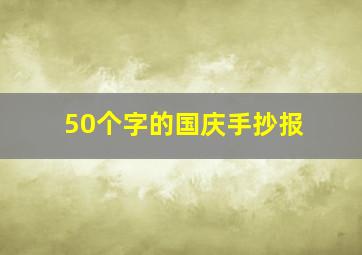 50个字的国庆手抄报